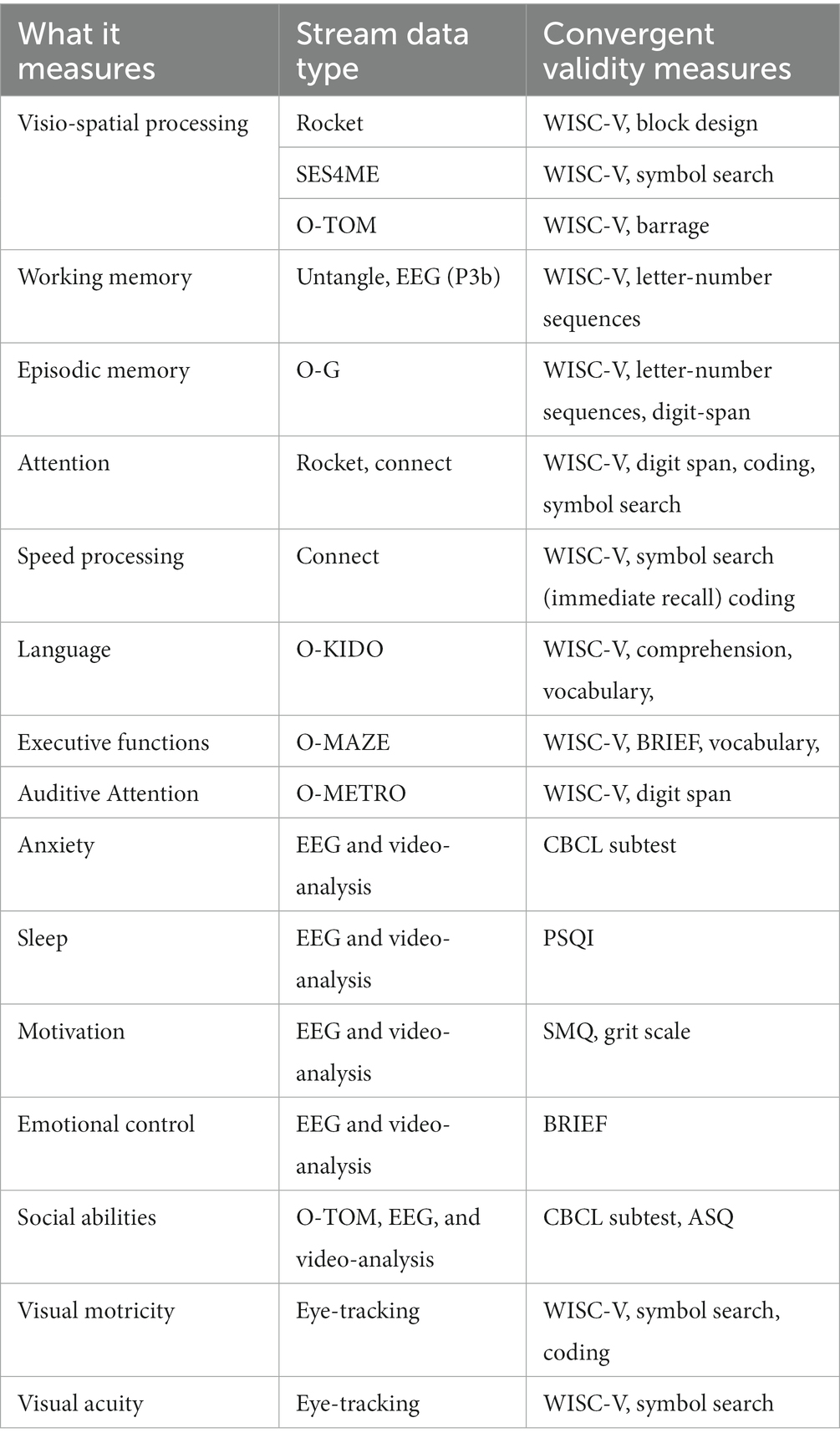 | What it measures | Stream data type | Convergent validity measures |
|---|---|---|
| Visio-spatial processing | Rocket | WISC-V, block design |
| | SES4ME | WISC-V, symbol search |
| | O-TOM | WISC-V, barrage |
| Working memory | Untangle, EEG (P3b) | WISC-V, letter-number sequences |
| Episodic memory | O-G | WISC-V, letter-number sequences, digit-span |
| Attention | Rocket, connect | WISC-V, digit span, coding, symbol search |
| Speed processing | Connect | WISC-V, symbol search (immediate recall) coding |
| Language | O-KIDO | WISC-V, comprehension, vocabulary, |
| Executive functions | O-MAZE | WISC-V, BRIEF, vocabulary, |
| Auditive Attention | O-METRO | WISC-V, digit span |
| Anxiety | EEG and video-analysis | CBCL subtest |
| Sleep | EEG and video-analysis | PSQI |
| Motivation | EEG and video-analysis | SMQ, grit scale |
| Emotional control | EEG and video-analysis | BRIEF |
| Social abilities | O-TOM, EEG, and video-analysis | CBCL subtest, ASQ |
| Visual motricity | Eye-tracking | WISC-V, symbol search, coding |
| Visual acuity | Eye-tracking | WISC-V, symbol search |